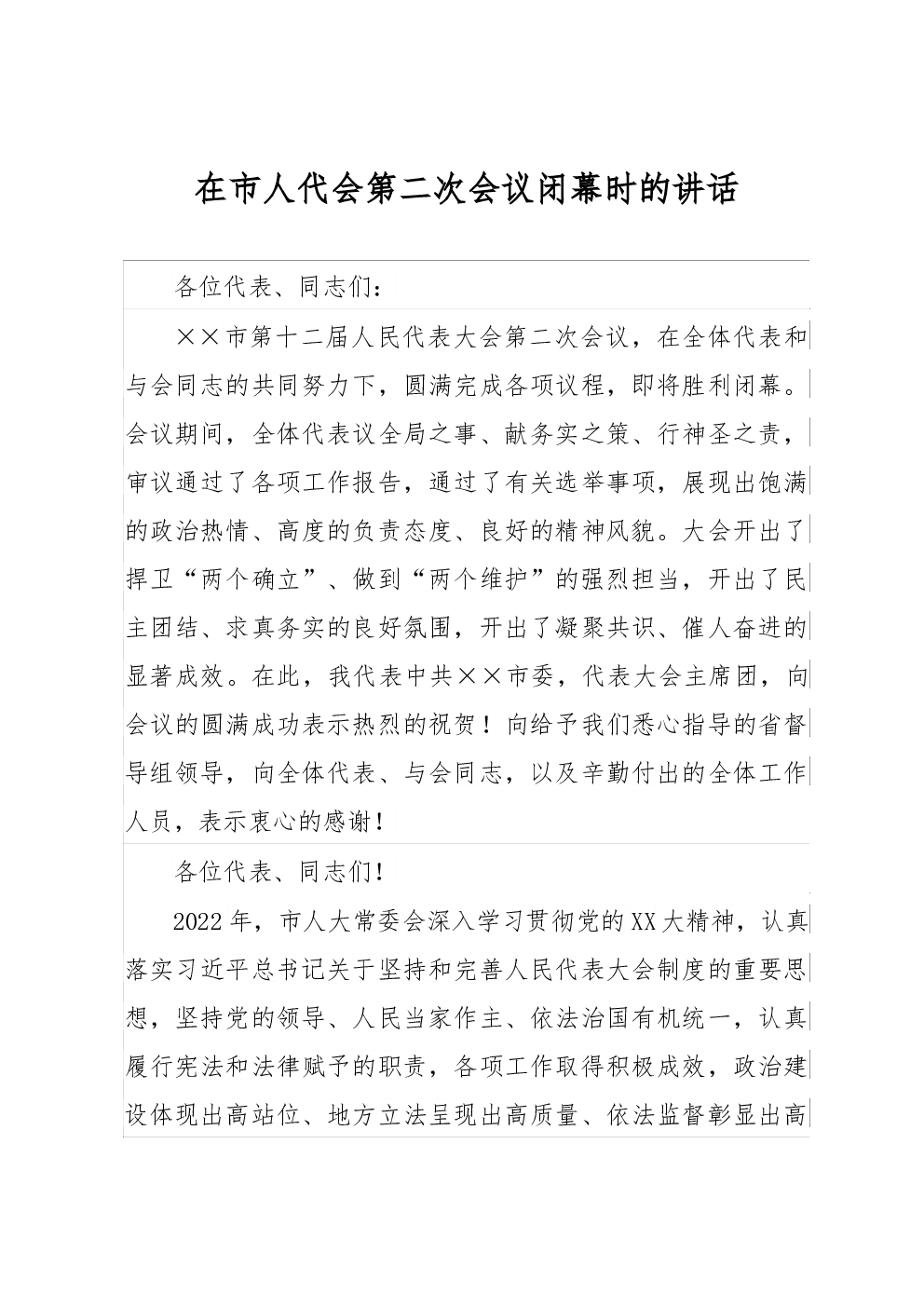 在市人代会第二次会议闭幕时的讲话

各位代表、同志们：

××市第十二届人民代表大会第二次会议，在全体代表和与会同志的共同努力下，圆满完成各项议程，即将胜利闭幕。会议期间，全体代表议全局之事、献务实之策、行神圣之责，审议通过了各项工作报告，通过了有关选举事项，展现出饱满的政治热情、高度的负责态度、良好的精神风貌。大会开出了捍卫“两个确立”、做到“两个维护”的强烈担当，开出了民主团结、求真务实的良好氛围，开出了凝聚共识、催人奋进的显著成效。在此，我代表中共××市委，代表大会主席团，向会议的圆满成功表示热烈的祝贺！向给予我们悉心指导的省督导组领导，向全体代表、与会同志，以及辛勤付出的全体工作人员，表示衷心的感谢！

各位代表、同志们！

2022年，市人大常委会深入学习贯彻党的XX大精神，认真落实习近平总书记关于坚持和完善人民代表大会制度的重要思想，坚持党的领导、人民当家作主、依法治国有机统一，认真履行宪法和法律赋予的职责，各项工作取得积极成效，政治建设体现出高站位、地方立法呈现出高质量、依法监督彰显出高